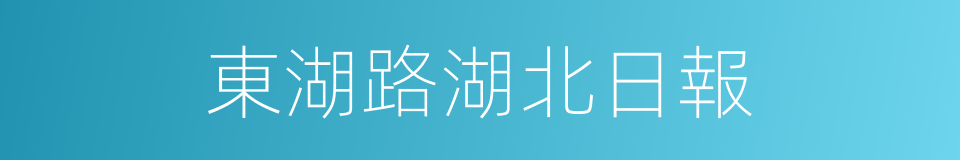 東湖路湖北日報